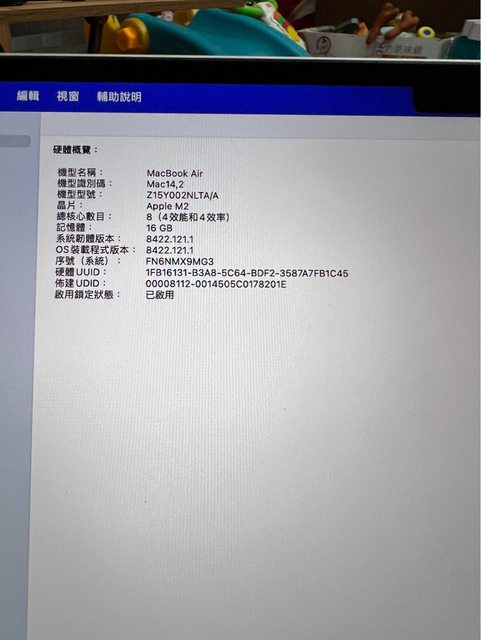 編輯 視窗 輔助說明

硬體概覽：

機型名稱： MacBook Air
機型識別碼： Mac14,2
機型型號： Z15Y002NLTA/A
晶片： Apple M2
總核心數目： 8（4效能和4效率）
記憶體： 16 GB
系統韌體版本： 8422.121.1
OS裝載程式版本： 8422.121.1
序號（系統）： FN6NMX9MG3
硬體UUID： 1FB16131-B3A8-5C64-BDF2-3587A7FB1C45
佈建UDID： 00008112-0014505C0178201E
啟用鎖定狀態： 已啟用